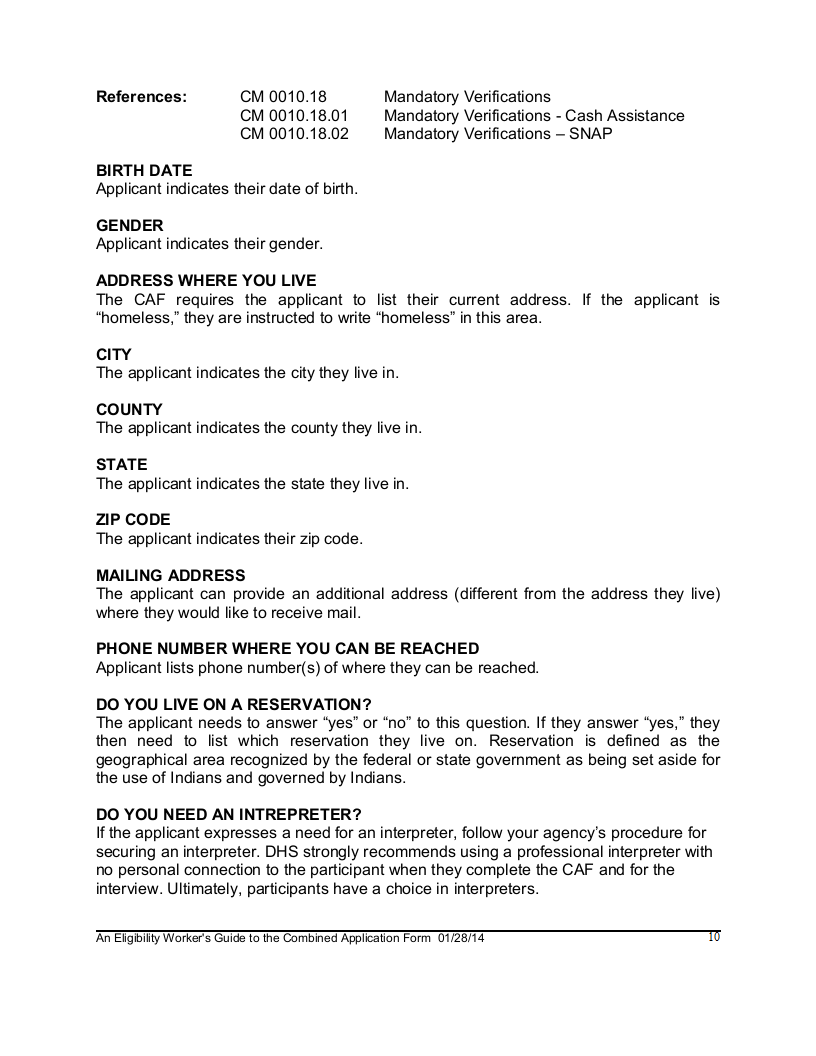 References: CM 0010.18 Mandatory Verifications
CM 0010.18.01 Mandatory Verifications - Cash Assistance
CM 0010.18.02 Mandatory Verifications – SNAP

BIRTH DATE
Applicant indicates their date of birth.

GENDER
Applicant indicates their gender.

ADDRESS WHERE YOU LIVE
The CAF requires the applicant to list their current address. If the applicant is "homeless," they are instructed to write "homeless" in this area.

CITY
The applicant indicates the city they live in.

COUNTY
The applicant indicates the county they live in.

STATE
The applicant indicates the state they live in.

ZIP CODE
The applicant indicates their zip code.

MAILING ADDRESS
The applicant can provide an additional address (different from the address they live) where they would like to receive mail.

PHONE NUMBER WHERE YOU CAN BE REACHED
Applicant lists phone number(s) of where they can be reached.

DO YOU LIVE ON A RESERVATION?
The applicant needs to answer "yes" or "no" to this question. If they answer "yes," they then need to list which reservation they live on. Reservation is defined as the geographical area recognized by the federal or state government as being set aside for the use of Indians and governed by Indians.

DO YOU NEED AN INTREPRETER?
If the applicant expresses a need for an interpreter, follow your agency's procedure for securing an interpreter. DHS strongly recommends using a professional interpreter with no personal connection to the participant when they complete the CAF and for the interview. Ultimately, participants have a choice in interpreters.

An Eligibility Worker's Guide to the Combined Application Form 01/28/14 10